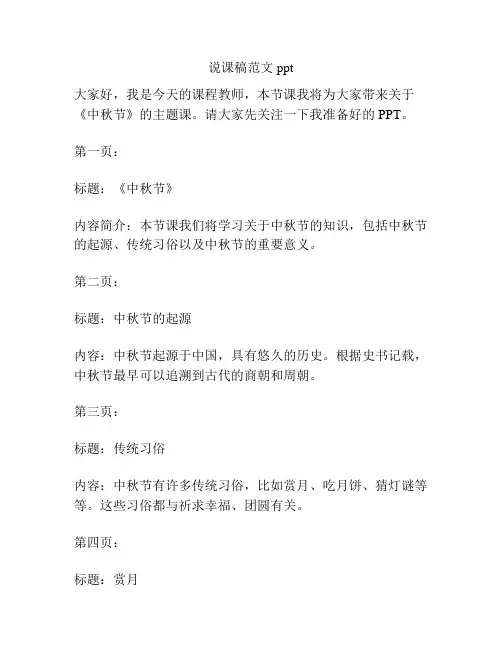 说课稿范文 ppt

大家好，我是今天的课程教师，本节课我将为大家带来关于《中秋节》的主题课。请大家先关注一下我准备好的 PPT。

第一页：

标题：《中秋节》

内容简介：本节课我们将学习关于中秋节的知识，包括中秋节的起源、传统习俗以及中秋节的重要意义。

第二页：

标题：中秋节的起源

内容：中秋节起源于中国，具有悠久的历史。根据史书记载，中秋节最早可以追溯到古代的商朝和周朝。

第三页：

标题：传统习俗

内容：中秋节有许多传统习俗，比如赏月、吃月饼、猜灯谜等等。这些习俗都与祈求幸福、团圆有关。

第四页：

标题：赏月